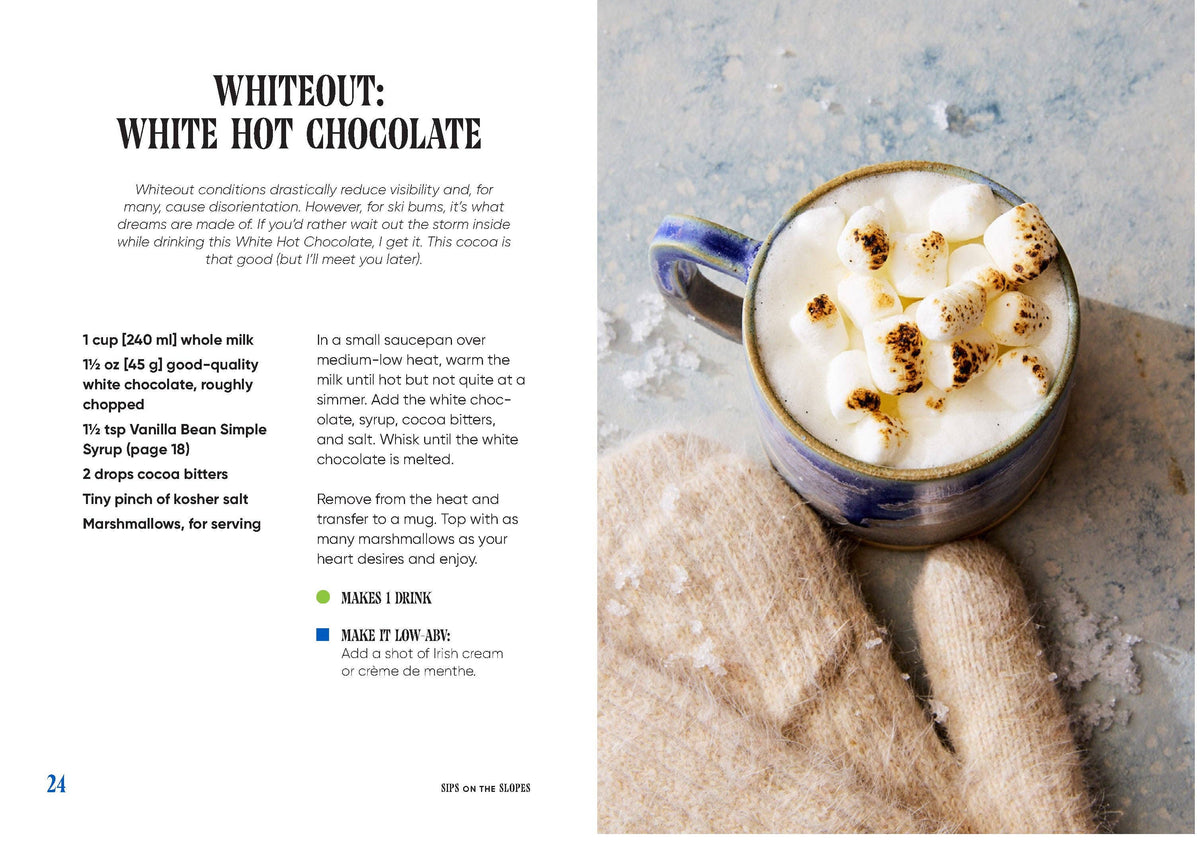 WHITEOUT:
WHITE HOT CHOCOLATE

Whiteout conditions drastically reduce visibility and, for many, cause disorientation. However, for ski bums, it's what dreams are made of. If you'd rather wait out the storm inside while drinking this White Hot Chocolate, I get it. This cocoa is that good (but I'll meet you later).

1 cup [240 ml] whole milk

1½ oz [45 g] good-quality white chocolate, roughly chopped

1½ tsp Vanilla Bean Simple Syrup (page 18)

2 drops cocoa bitters

Tiny pinch of kosher salt

Marshmallows, for serving

In a small saucepan over medium-low heat, warm the milk until hot but not quite at a simmer. Add the white chocolate, syrup, cocoa bitters, and salt. Whisk until the white chocolate is melted.

Remove from the heat and transfer to a mug. Top with as many marshmallows as your heart desires and enjoy.

MAKES 1 DRINK

MAKE IT LOW-ABV:
Add a shot of Irish cream or crème de menthe.

24

SIPS ON THE SLOPES